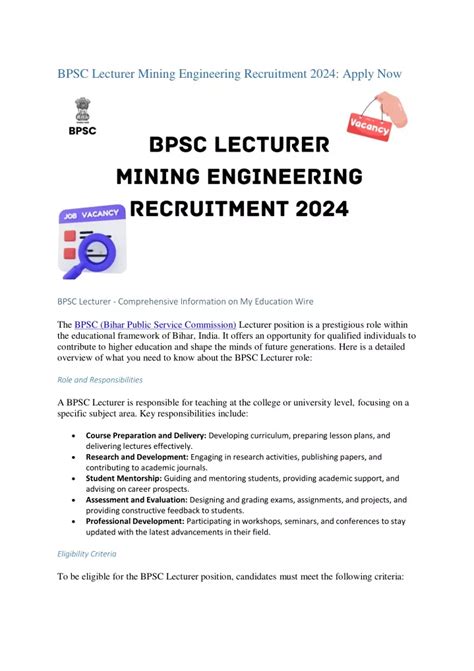 BPSC Lecturer Mining Engineering Recruitment 2024: Apply Now

BPSC

Vacancy

BPSC LECTURER MINING ENGINEERING RECRUITMENT 2024

JOB VACANCY

BPSC Lecturer - Comprehensive Information on My Education Wire

The BPSC (Bihar Public Service Commission) Lecturer position is a prestigious role within the educational framework of Bihar, India. It offers an opportunity for qualified individuals to contribute to higher education and shape the minds of future generations. Here is a detailed overview of what you need to know about the BPSC Lecturer role:

Role and Responsibilities

A BPSC Lecturer is responsible for teaching at the college or university level, focusing on a specific subject area. Key responsibilities include:

- **Course Preparation and Delivery:** Developing curriculum, preparing lesson plans, and delivering lectures effectively.
- **Research and Development:** Engaging in research activities, publishing papers, and contributing to academic journals.
- **Student Mentorship:** Guiding and mentoring students, providing academic support, and advising on career prospects.
- **Assessment and Evaluation:** Designing and grading exams, assignments, and projects, and providing constructive feedback to students.
- **Professional Development:** Participating in workshops, seminars, and conferences to stay updated with the latest advancements in their field.

Eligibility Criteria

To be eligible for the BPSC Lecturer position, candidates must meet the following criteria: